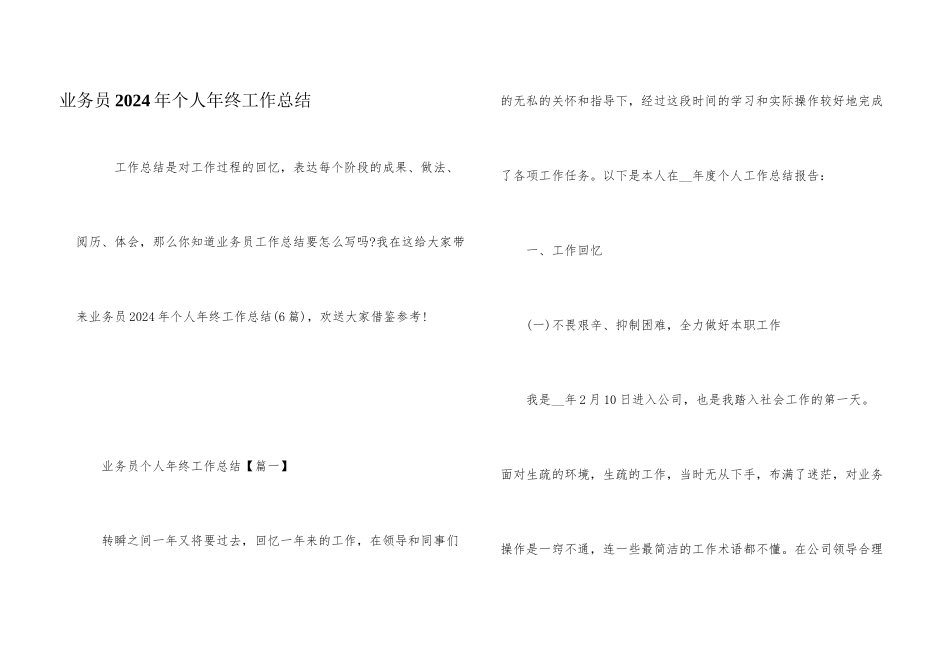 业务员2024年个人年终工作总结

工作总结是对工作过程的回忆，表达每个阶段的成果、做法、阅历、体会，那么你知道业务员工作总结要怎么写吗?我在这给大家带来业务员2024年个人年终工作总结(6篇)，欢送大家借鉴参考!

业务员个人年终工作总结【篇一】

转瞬之间一年又将要过去，回忆一年来的工作，在领导和同事们的无私的关怀和指导下，经过这段时间的学习和实际操作较好地完成了各项工作任务。以下是本人在__年度个人工作总结报告：

一、工作回忆

(一)不畏艰辛、抑制困难，全力做好本职工作

我是__年2月10日进入公司，也是我踏入社会工作的第一天。面对生疏的环境，生疏的工作，当时无从下手，布满了迷茫，对业务操作是一窍不通，连一些最简洁的工作术语都不懂。在公司领导合理